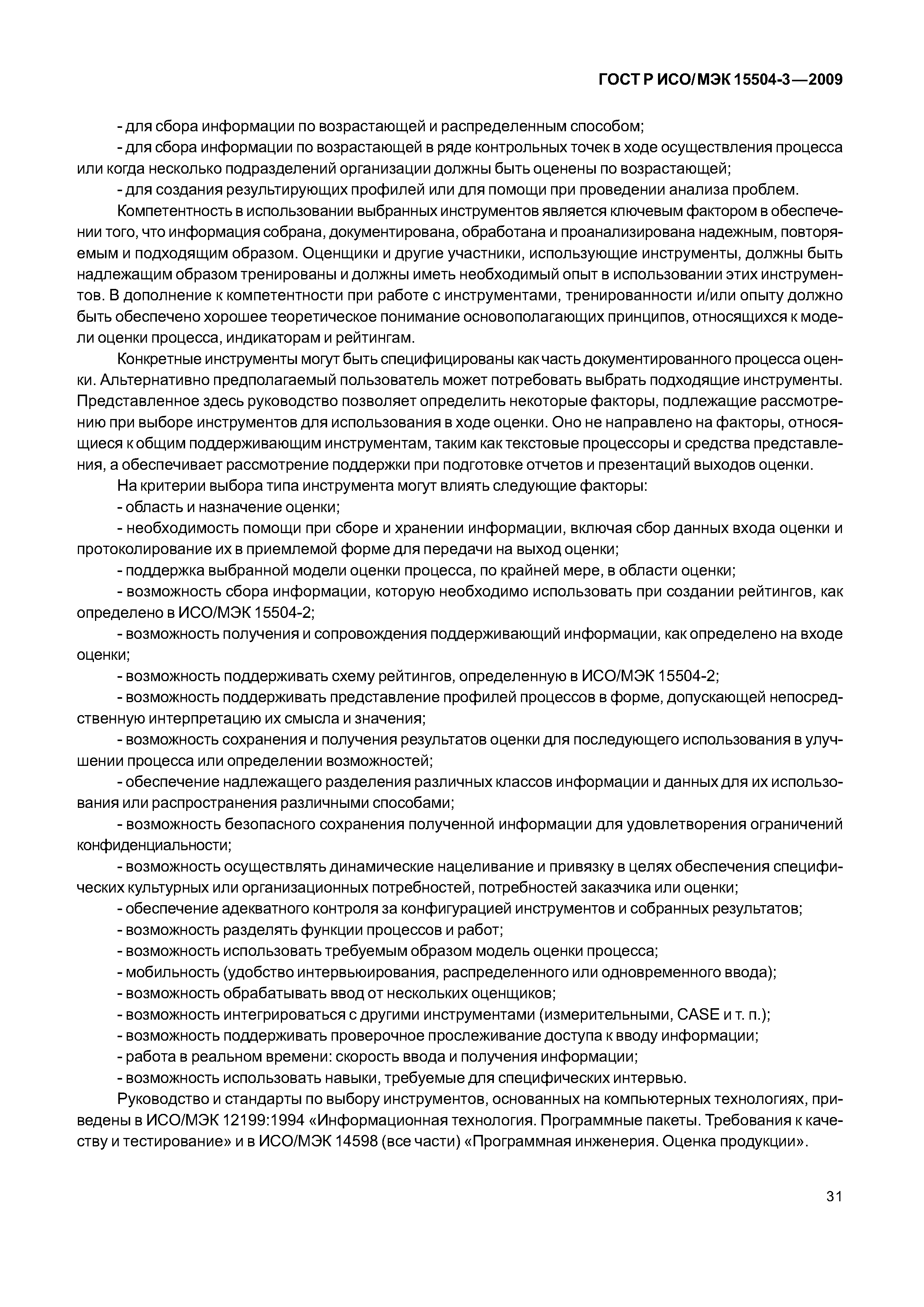 ГОСТ Р ИСО/МЭК 15504-3—2009

- для сбора информации по возрастающей и распределенным способом;

- для сбора информации по возрастающей в ряде контрольных точек в ходе осуществления процесса или когда несколько подразделений организации должны быть оценены по возрастающей;

- для создания результирующих профилей или для помощи при проведении анализа проблем.

Компетентность в использовании выбранных инструментов является ключевым фактором в обеспечении того, что информация собрана, документирована, обработана и проанализирована надежным, повторяемым и подходящим образом. Оценщики и другие участники, использующие инструменты, должны быть надлежащим образом тренированы и должны иметь необходимый опыт в использовании этих инструментов. В дополнение к компетентности при работе с инструментами, тренированности и/или опыту должно быть обеспечено хорошее теоретическое понимание основополагающих принципов, относящихся к модели оценки процесса, индикаторам и рейтингам.

Конкретные инструменты могут быть специфицированы как часть документированного процесса оценки. Альтернативно предполагаемый пользователь может потребовать выбрать подходящие инструменты. Представленное здесь руководство позволяет определить некоторые факторы, подлежащие рассмотрению при выборе инструментов для использования в ходе оценки. Оно не направлено на факторы, относящиеся к общим поддерживающим инструментам, таким как текстовые процессоры и средства представления, а обеспечивает рассмотрение поддержки при подготовке отчетов и презентаций выходов оценки.

На критерии выбора типа инструмента могут влиять следующие факторы:

- область и назначение оценки;

- необходимость помощи при сборе и хранении информации, включая сбор данных входа оценки и протоколирование их в приемлемой форме для передачи на выход оценки;

- поддержка выбранной модели оценки процесса, по крайней мере, в области оценки;

- возможность сбора информации, которую необходимо использовать при создании рейтингов, как определено в ИСО/МЭК 15504-2;

- возможность получения и сопровождения поддерживающий информации, как определено на входе оценки;

- возможность поддерживать схему рейтингов, определенную в ИСО/МЭК 15504-2;

- возможность поддерживать представление профилей процессов в форме, допускающей непосредственную интерпретацию их смысла и значения;

- возможность сохранения и получения результатов оценки для последующего использования в улучшении процесса или определении возможностей;

- обеспечение надлежащего разделения различных классов информации и данных для их использования или распространения различными способами;

- возможность безопасного сохранения полученной информации для удовлетворения ограничений конфиденциальности;

- возможность осуществлять динамические нацеливание и привязку в целях обеспечения специфических культурных или организационных потребностей, потребностей заказчика или оценки;

- обеспечение адекватного контроля за конфигурацией инструментов и собранных результатов;

- возможность разделять функции процессов и работ;

- возможность использовать требуемым образом модель оценки процесса;

- мобильность (удобство интервьюирования, распределенного или одновременного ввода);

- возможность обрабатывать ввод от нескольких оценщиков;

- возможность интегрироваться с другими инструментами (измерительными, CASE и т. п.);

- возможность поддерживать проверочное прослеживание доступа к вводу информации;

- работа в реальном времени: скорость ввода и получения информации;

- возможность использовать навыки, требуемые для специфических интервью.

Руководство и стандарты по выбору инструментов, основанных на компьютерных технологиях, приведены в ИСО/МЭК 12199:1994 «Информационная технология. Программные пакеты. Требования к качеству и тестирование» и в ИСО/МЭК 14598 (все части) «Программная инженерия. Оценка продукции».

31